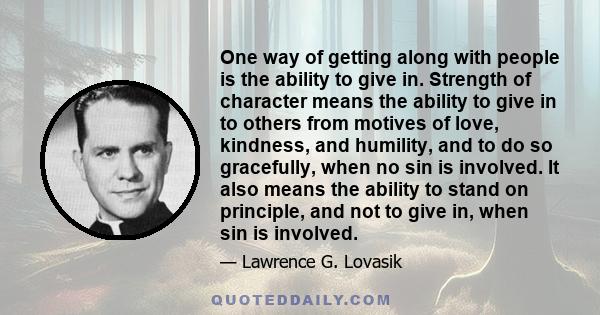 One way of getting along with people is the ability to give in. Strength of character means the ability to give in to others from motives of love, kindness, and humility, and to do so gracefully, when no sin is involved. It also means the ability to stand on principle, and not to give in, when sin is involved.

— Lawrence G. Lovasik

QUOTEDDAILY.COM